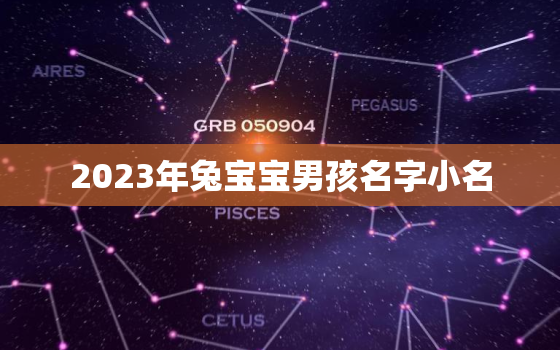 AIRES

PEGASUS

GRB 050904

2023年兔宝宝男孩名字小名

PISCES

CETUS